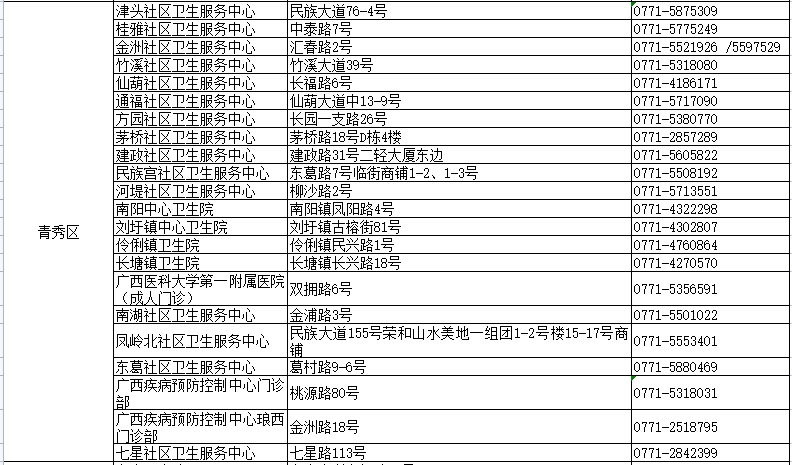 |  |  |  |  |
|---|---|---|---|
| 青秀区 | 津头社区卫生服务中心 | 民族大道76-4号 | 0771-5875309 |
|  | 桂雅社区卫生服务中心 | 中泰路7号 | 0771-5775249 |
|  | 金洲社区卫生服务中心 | 汇春路2号 | 0771-5521926 /5597529 |
|  | 竹溪社区卫生服务中心 | 竹溪大道39号 | 0771-5318080 |
|  | 仙葫社区卫生服务中心 | 长福路6号 | 0771-4186171 |
|  | 通福社区卫生服务中心 | 仙葫大道中13-9号 | 0771-5717090 |
|  | 方园社区卫生服务中心 | 长园一支路26号 | 0771-5380770 |
|  | 茅桥社区卫生服务中心 | 茅桥路18号D栋4楼 | 0771-2857289 |
|  | 建政社区卫生服务中心 | 建政路31号二轻大厦东边 | 0771-5605822 |
|  | 民族宫社区卫生服务中心 | 东葛路7号临街商铺1-2、1-3号 | 0771-5508192 |
|  | 河堤社区卫生服务中心 | 柳沙路2号 | 0771-5713551 |
|  | 南阳中心卫生院 | 南阳镇凤阳路4号 | 0771-4322298 |
|  | 刘圩镇中心卫生院 | 刘圩镇古榕街81号 | 0771-4302807 |
|  | 伶俐镇卫生院 | 伶俐镇民兴路1号 | 0771-4760864 |
|  | 长塘镇卫生院 | 长塘镇长兴路18号 | 0771-4270570 |
|  | 广西医科大学第一附属医院（成人门诊） | 双拥路6号 | 0771-5356591 |
|  | 南湖社区卫生服务中心 | 金浦路3号 | 0771-5501022 |
|  | 凤岭北社区卫生服务中心 | 民族大道155号荣和山水美地一组团1-2号楼15-17号商铺 | 0771-5553401 |
|  | 东葛社区卫生服务中心 | 葛村路9-6号 | 0771-5880469 |
|  | 广西疾病预防控制中心门诊部 | 桃源路80号 | 0771-5318031 |
|  | 广西疾病预防控制中心琅西门诊部 | 金洲路18号 | 0771-2518795 |
|  | 七星社区卫生服务中心 | 七星路113号 | 0771-2842399 |